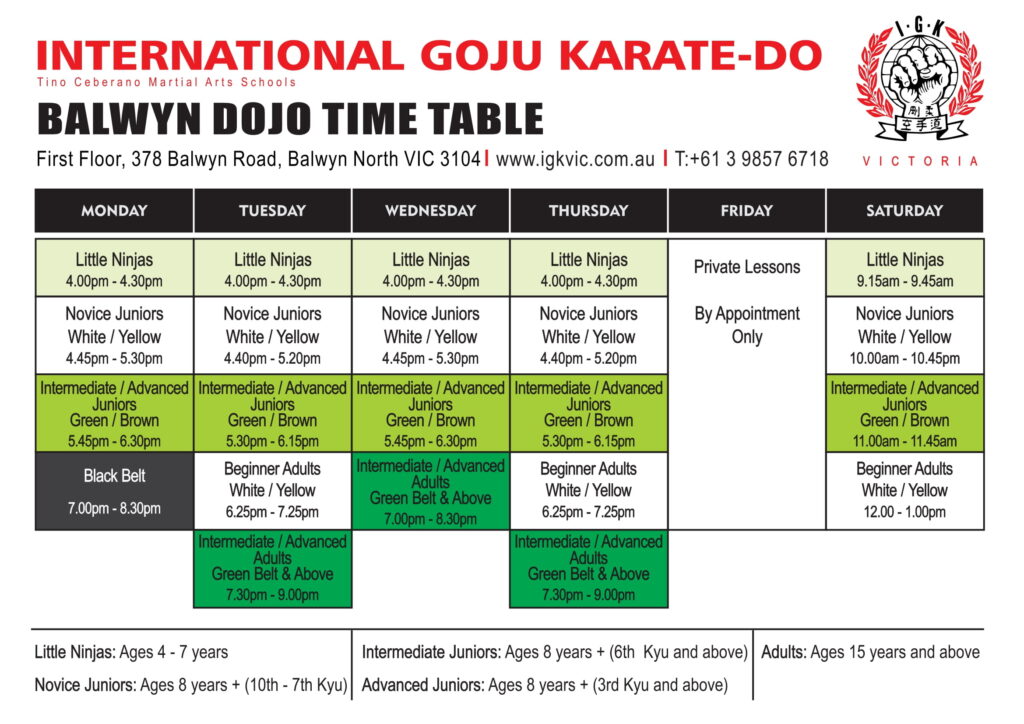 INTERNATIONAL GOJU KARATE-DO
Tino Ceberano Martial Arts Schools

BALWYN DOJO TIME TABLE

First Floor, 378 Balwyn Road, Balwyn North VIC 3104 | www.igkvic.com.au | T:+61 3 9857 6718

I·G·K
剛柔
空手道
VICTORIA

| MONDAY | TUESDAY | WEDNESDAY | THURSDAY | FRIDAY | SATURDAY |
|---|---|---|---|---|---|
| Little Ninjas 4.00pm - 4.30pm | Little Ninjas 4.00pm - 4.30pm | Little Ninjas 4.00pm - 4.30pm | Little Ninjas 4.00pm - 4.30pm | Private Lessons By Appointment Only | Little Ninjas 9.15am - 9.45am |
| Novice Juniors White / Yellow 4.45pm - 5.30pm | Novice Juniors White / Yellow 4.40pm - 5.20pm | Novice Juniors White / Yellow 4.45pm - 5.30pm | Novice Juniors White / Yellow 4.40pm - 5.20pm | | Novice Juniors White / Yellow 10.00am - 10.45pm |
| Intermediate / Advanced Juniors Green / Brown 5.45pm - 6.30pm | Intermediate / Advanced Juniors Green / Brown 5.30pm - 6.15pm | Intermediate / Advanced Juniors Green / Brown 5.45pm - 6.30pm | Intermediate / Advanced Juniors Green / Brown 5.30pm - 6.15pm | | Intermediate / Advanced Juniors Green / Brown 11.00am - 11.45am |
| Black Belt 7.00pm - 8.30pm | Beginner Adults White / Yellow 6.25pm - 7.25pm | Intermediate / Advanced Adults Green Belt & Above 7.00pm - 8.30pm | Beginner Adults White / Yellow 6.25pm - 7.25pm | | Beginner Adults White / Yellow 12.00 - 1.00pm |
| | Intermediate / Advanced Adults Green Belt & Above 7.30pm - 9.00pm | | Intermediate / Advanced Adults Green Belt & Above 7.30pm - 9.00pm | | |

Little Ninjas: Ages 4 - 7 years
Novice Juniors: Ages 8 years + (10th - 7th Kyu)

Intermediate Juniors: Ages 8 years + (6th Kyu and above)
Advanced Juniors: Ages 8 years + (3rd Kyu and above)

Adults: Ages 15 years and above